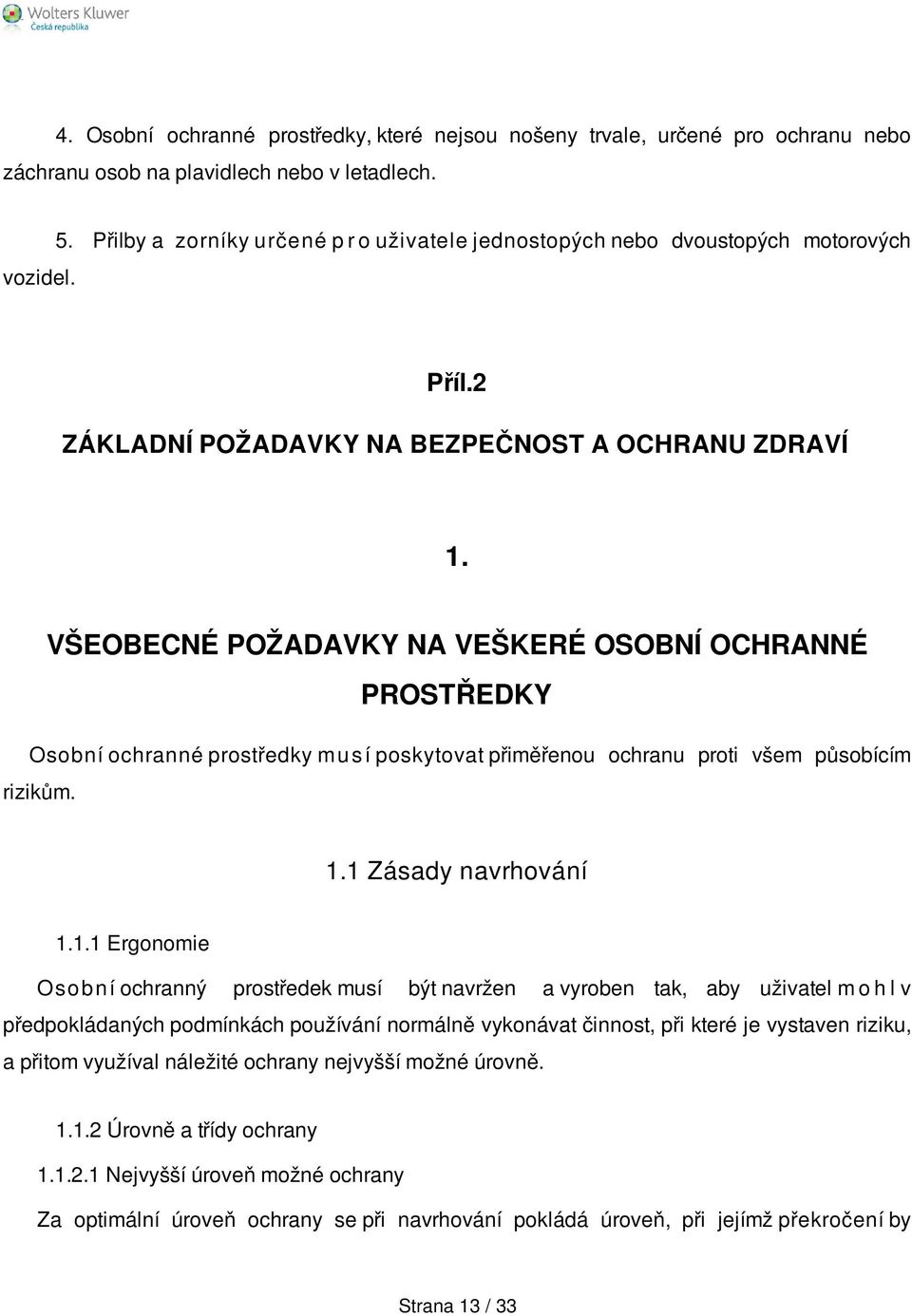 Wolters Kluwer
Česká republika

4. Osobní ochranné prostředky, které nejsou nošeny trvale, určené pro ochranu nebo záchranu osob na plavidlech nebo v letadlech.

5. Přilby a zorníky určené pro uživatele jednostopých nebo dvoustopých motorových vozidel.

Příl.2

ZÁKLADNÍ POŽADAVKY NA BEZPEČNOST A OCHRANU ZDRAVÍ

1.

VŠEOBECNÉ POŽADAVKY NA VEŠKERÉ OSOBNÍ OCHRANNÉ PROSTŘEDKY

Osobní ochranné prostředky musí poskytovat přiměřenou ochranu proti všem působícím rizikům.

1.1 Zásady navrhování

1.1.1 Ergonomie

Osobní ochranný prostředek musí být navržen a vyroben tak, aby uživatel mohl v předpokládaných podmínkách používání normálně vykonávat činnost, při které je vystaven riziku, a přitom využíval náležité ochrany nejvyšší možné úrovně.

1.1.2 Úrovně a třídy ochrany

1.1.2.1 Nejvyšší úroveň možné ochrany

Za optimální úroveň ochrany se při navrhování pokládá úroveň, při jejímž překročení by

Strana 13 / 33